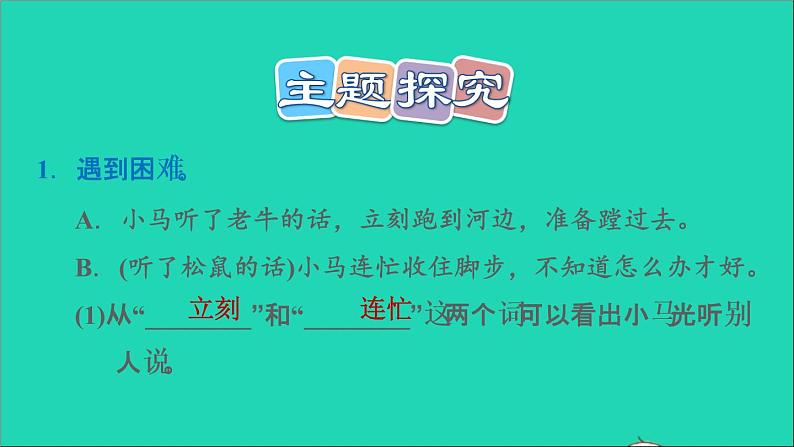 主题探究

1. 遇到困难。

A. 小马听了老牛的话，立刻跑到河边，准备蹚过去。

B. (听了松鼠的话)小马连忙收住脚步，不知道怎么办才好。

(1)从“立刻”和“连忙”这两个词可以看出小马光听别人说。